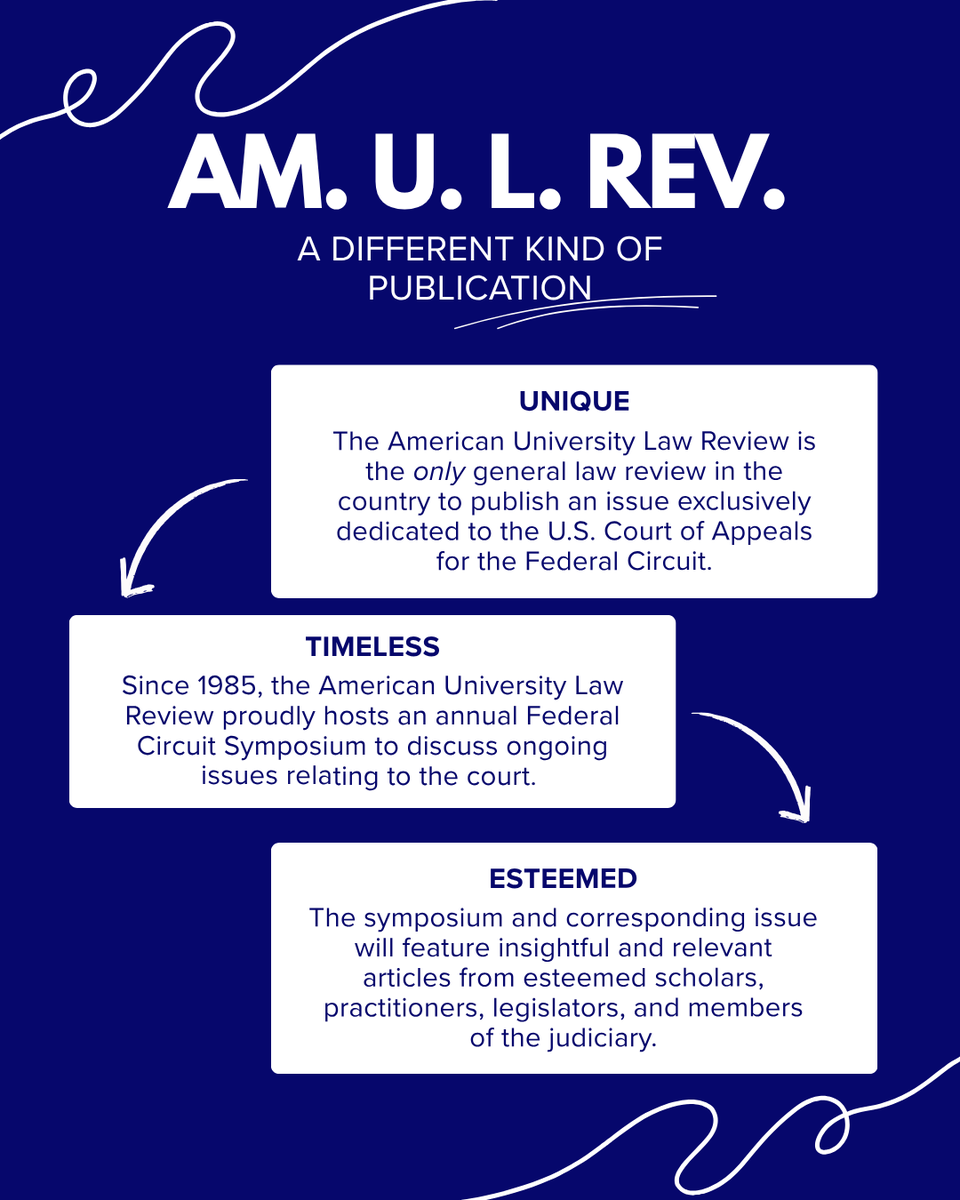 AM. U. L. REV.

A DIFFERENT KIND OF PUBLICATION

UNIQUE

The American University Law Review is the only general law review in the country to publish an issue exclusively dedicated to the U.S. Court of Appeals for the Federal Circuit.

TIMELESS

Since 1985, the American University Law Review proudly hosts an annual Federal Circuit Symposium to discuss ongoing issues relating to the court.

ESTEEMED

The symposium and corresponding issue will feature insightful and relevant articles from esteemed scholars, practitioners, legislators, and members of the judiciary.